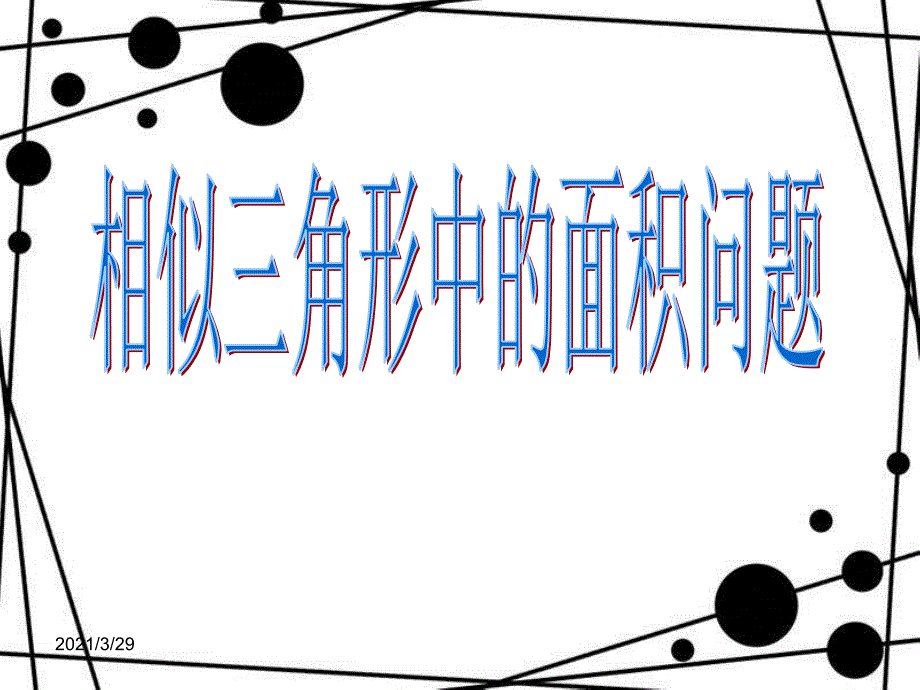 相似三角形中的面积问题

2021/3/29